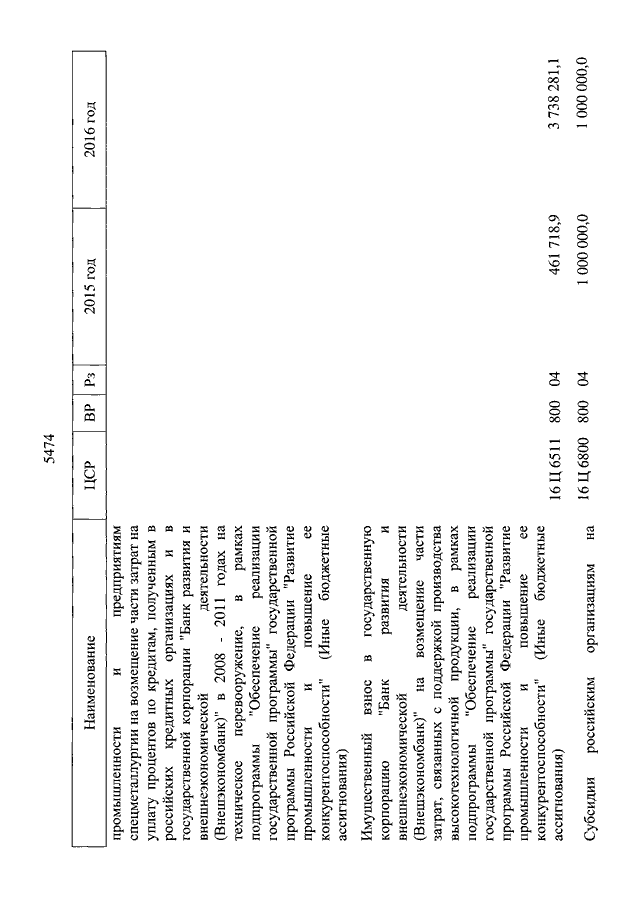 5474

| Наименование | ЦСР | ВР | Рз | 2015 год | 2016 год |
|---|---|---|---|---|---|
| промышленности и предприятиям спецметаллургии на возмещение части затрат на уплату процентов по кредитам, полученным в российских кредитных организациях и в государственной корпорации "Банк развития и внешнеэкономической деятельности (Внешэкономбанк)" в 2008 - 2011 годах на техническое перевооружение, в рамках подпрограммы "Обеспечение реализации государственной программы" государственной программы Российской Федерации "Развитие промышленности и повышение ее конкурентоспособности" (Иные бюджетные ассигнования) | 16 Ц 6511 | 800 | 04 | 461 718,9 | 3 738 281,1 |
| Имущественный взнос в государственную корпорацию "Банк развития и внешнеэкономической деятельности (Внешэкономбанк)" на возмещение части затрат, связанных с поддержкой производства высокотехнологичной продукции, в рамках подпрограммы "Обеспечение реализации государственной программы" государственной программы Российской Федерации "Развитие промышленности и повышение ее конкурентоспособности" (Иные бюджетные ассигнования) | 16 Ц 6800 | 800 | 04 | 1 000 000,0 | 1 000 000,0 |
| Субсидии российским организациям на | | | | | |